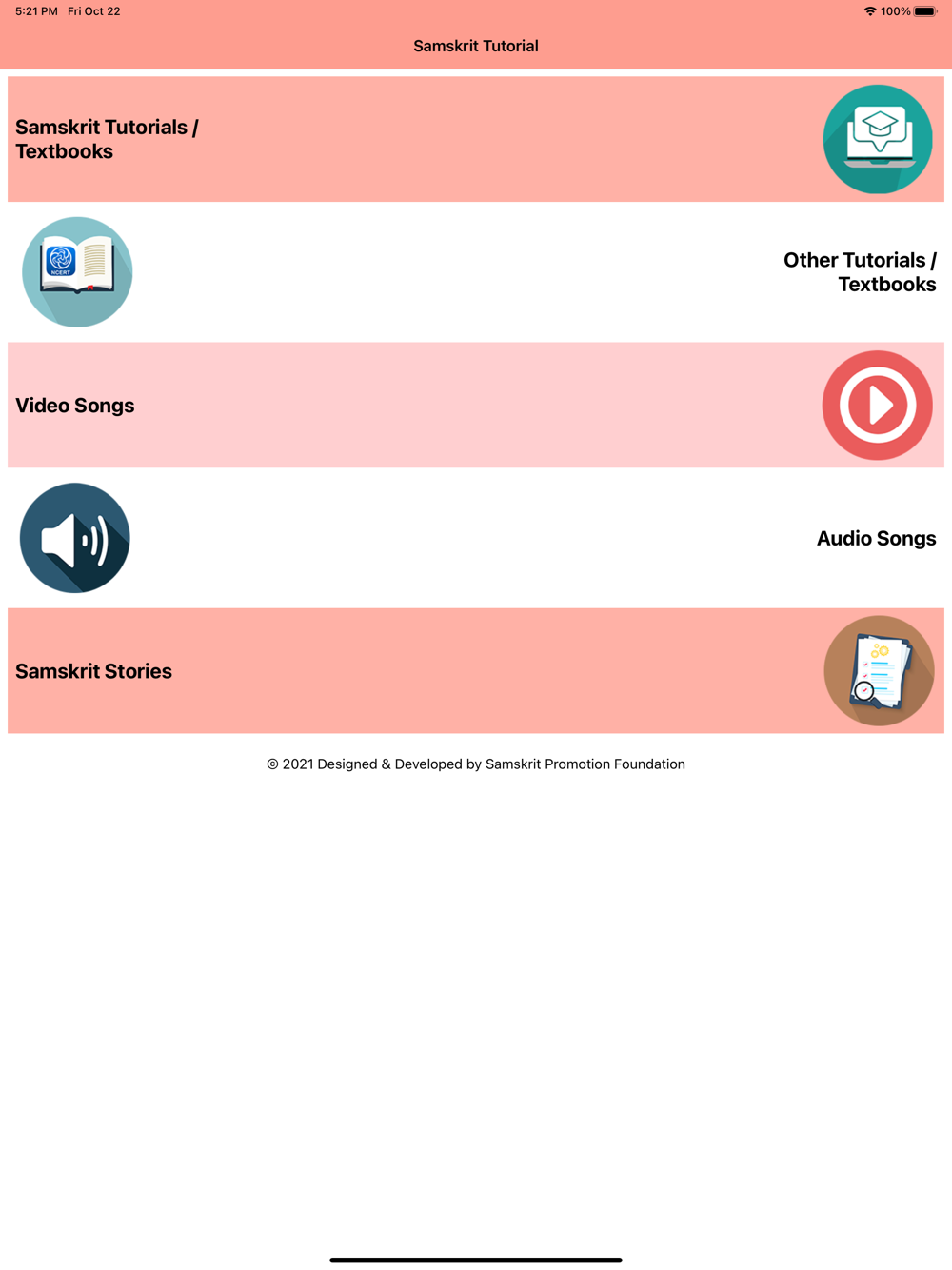 5:21 PM Fri Oct 22

100%

Samskrit Tutorial

Samskrit Tutorials / Textbooks

NCERT

Other Tutorials / Textbooks

Video Songs

Audio Songs

Samskrit Stories

© 2021 Designed & Developed by Samskrit Promotion Foundation